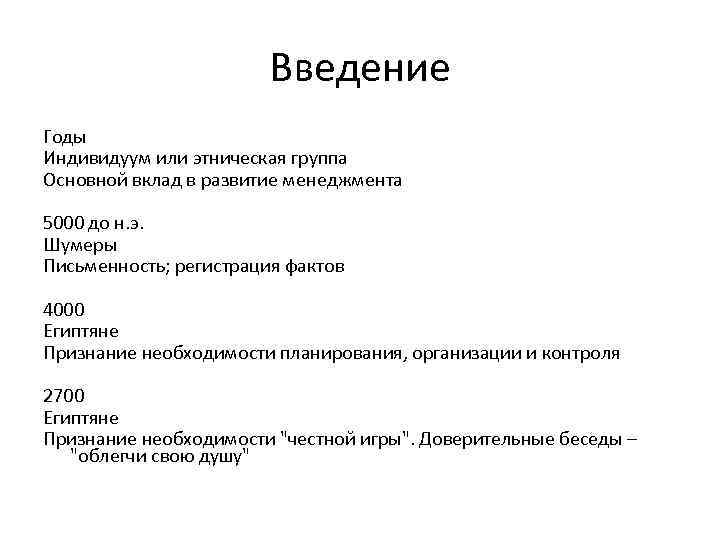 Введение

Годы
Индивидуум или этническая группа
Основной вклад в развитие менеджмента

5000 до н.э.
Шумеры
Письменность; регистрация фактов

4000
Египтяне
Признание необходимости планирования, организации и контроля

2700
Египтяне
Признание необходимости "честной игры". Доверительные беседы – "облегчи свою душу"